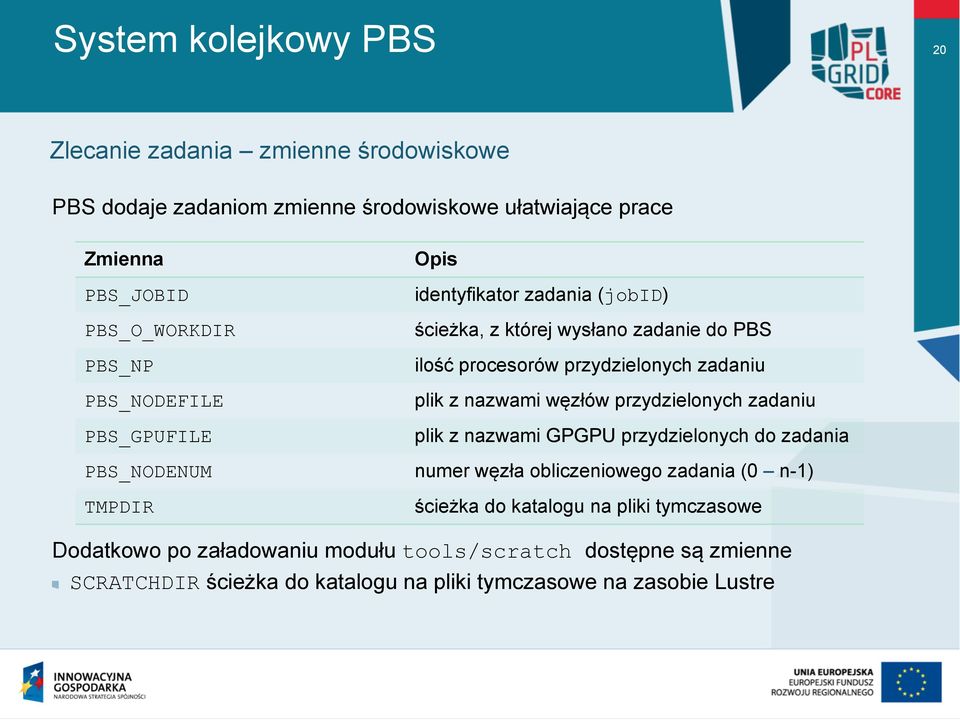 System kolejkowy PBS

PL GRID CORE

20

Zlecanie zadania – zmienne środowiskowe

PBS dodaje zadaniom zmienne środowiskowe ułatwiające prace

| Zmienna | Opis |
|---|---|
| PBS_JOBID | identyfikator zadania (jobID) |
| PBS_O_WORKDIR | ścieżka, z której wysłano zadanie do PBS |
| PBS_NP | ilość procesorów przydzielonych zadaniu |
| PBS_NODEFILE | plik z nazwami węzłów przydzielonych zadaniu |
| PBS_GPUFILE | plik z nazwami GPGPU przydzielonych do zadania |
| PBS_NODENUM | numer węzła obliczeniowego zadania (0 – n-1) |
| TMPDIR | ścieżka do katalogu na pliki tymczasowe |

Dodatkowo po załadowaniu modułu tools/scratch dostępne są zmienne

SCRATCHDIR ścieżka do katalogu na pliki tymczasowe na zasobie Lustre

INNOWACYJNA GOSPODARKA NARODOWA STRATEGIA SPÓJNOŚCI

UNIA EUROPEJSKA EUROPEJSKI FUNDUSZ ROZWOJU REGIONALNEGO